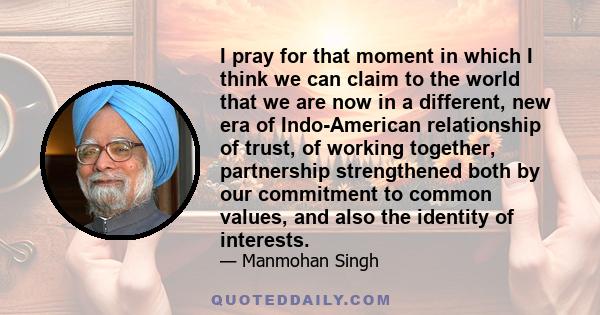 I pray for that moment in which I think we can claim to the world that we are now in a different, new era of Indo-American relationship of trust, of working together, partnership strengthened both by our commitment to common values, and also the identity of interests.

— Manmohan Singh

QUOTEDDAILY.COM